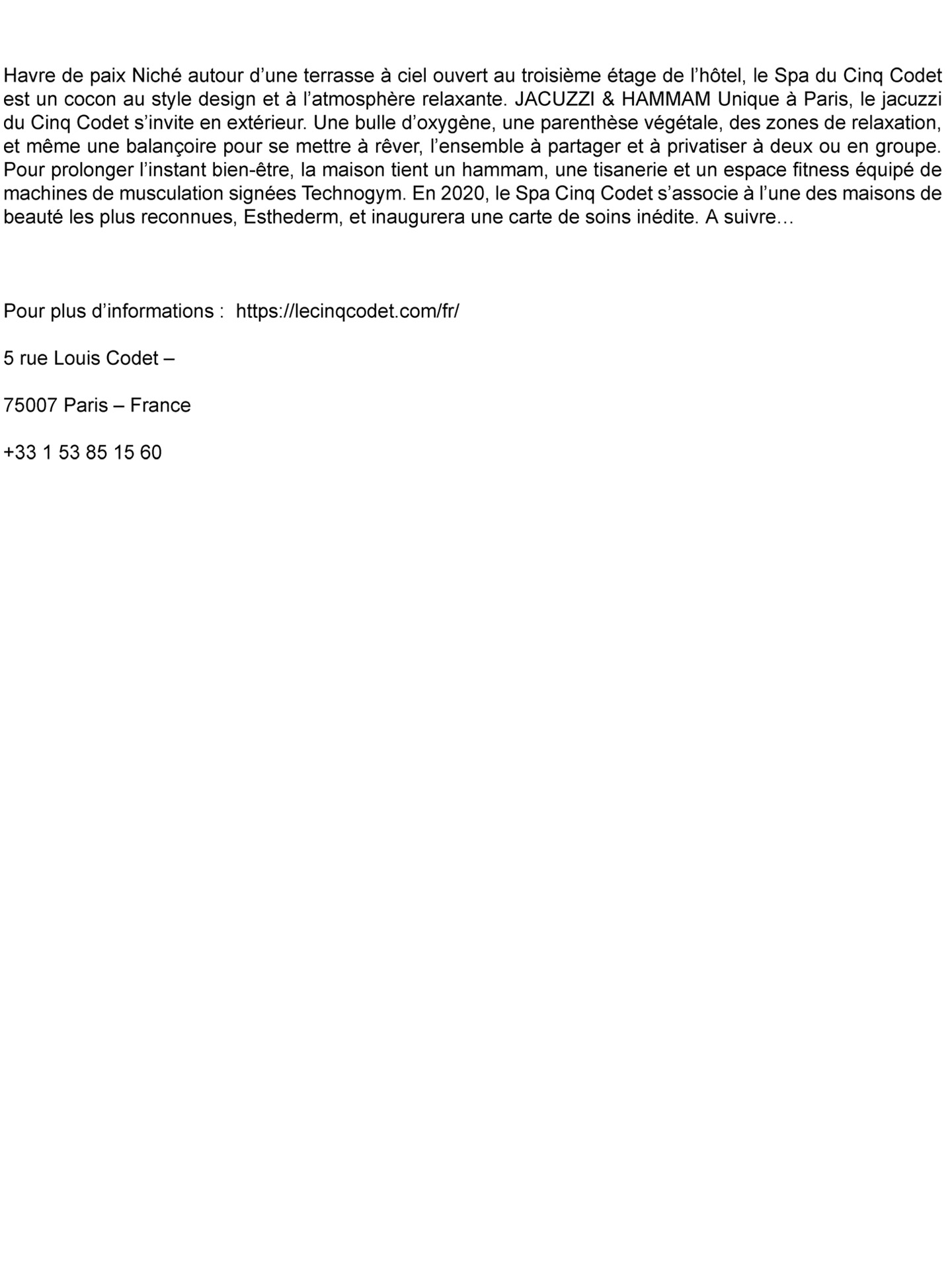 Havre de paix Niché autour d’une terrasse à ciel ouvert au troisième étage de l’hôtel, le Spa du Cinq Codet est un cocon au style design et à l’atmosphère relaxante. JACUZZI & HAMMAM Unique à Paris, le jacuzzi du Cinq Codet s’invite en extérieur. Une bulle d’oxygène, une parenthèse végétale, des zones de relaxation, et même une balançoire pour se mettre à rêver, l’ensemble à partager et à privatiser à deux ou en groupe. Pour prolonger l’instant bien-être, la maison tient un hammam, une tisanerie et un espace fitness équipé de machines de musculation signées Technogym. En 2020, le Spa Cinq Codet s’associe à l’une des maisons de beauté les plus reconnues, Esthederm, et inaugurera une carte de soins inédite. A suivre…

Pour plus d’informations : https://lecinqcodet.com/fr/

5 rue Louis Codet –

75007 Paris – France

+33 1 53 85 15 60